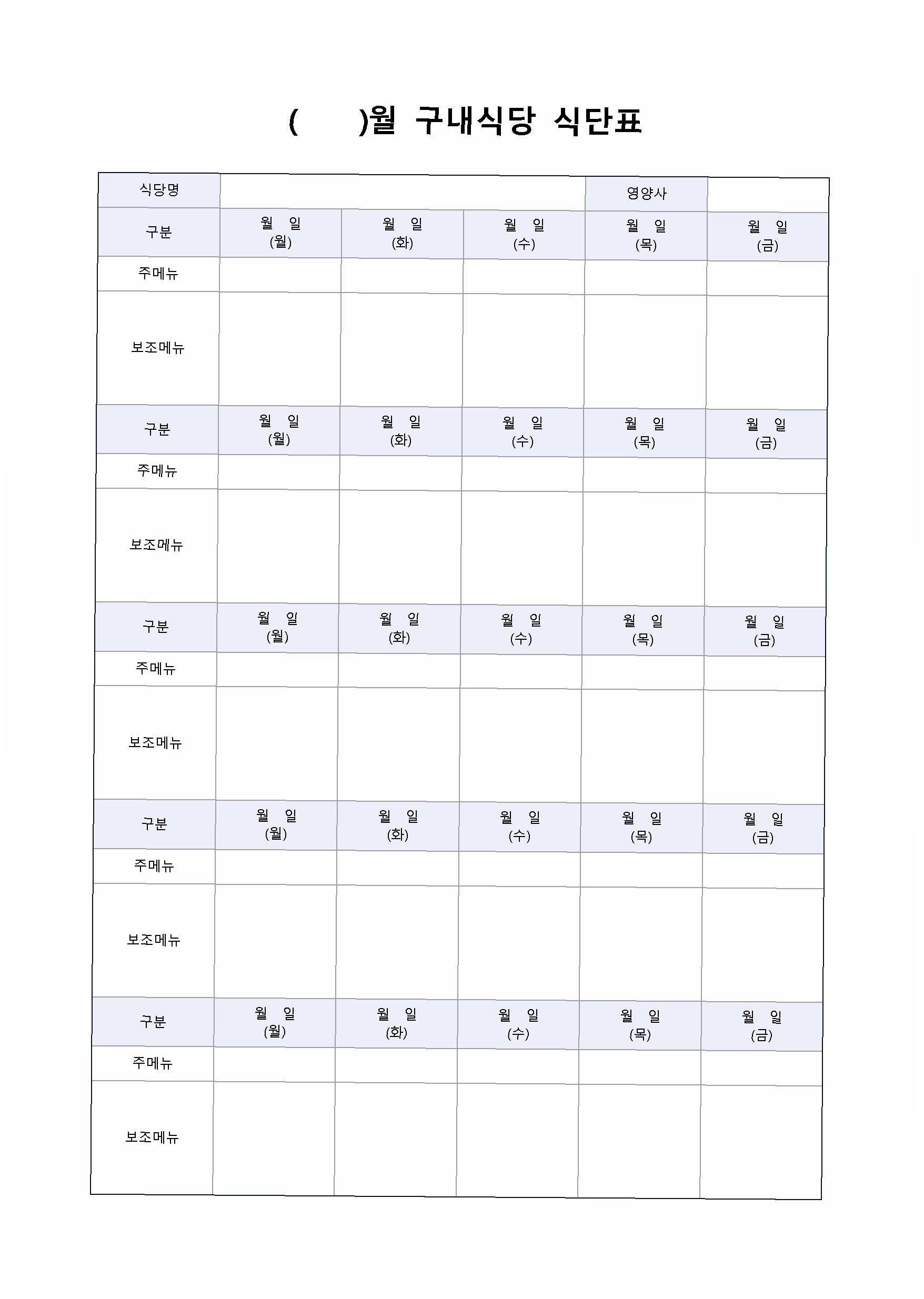 (      )월 구내식당 식단표

| 식당명 | | | | 영양사 | |
|---|---|---|---|---|---|
| 구분 | 월 일 (월) | 월 일 (화) | 월 일 (수) | 월 일 (목) | 월 일 (금) |
| 주메뉴 | | | | | |
| 보조메뉴 | | | | | |
| 구분 | 월 일 (월) | 월 일 (화) | 월 일 (수) | 월 일 (목) | 월 일 (금) |
| 주메뉴 | | | | | |
| 보조메뉴 | | | | | |
| 구분 | 월 일 (월) | 월 일 (화) | 월 일 (수) | 월 일 (목) | 월 일 (금) |
| 주메뉴 | | | | | |
| 보조메뉴 | | | | | |
| 구분 | 월 일 (월) | 월 일 (화) | 월 일 (수) | 월 일 (목) | 월 일 (금) |
| 주메뉴 | | | | | |
| 보조메뉴 | | | | | |
| 구분 | 월 일 (월) | 월 일 (화) | 월 일 (수) | 월 일 (목) | 월 일 (금) |
| 주메뉴 | | | | | |
| 보조메뉴 | | | | | |